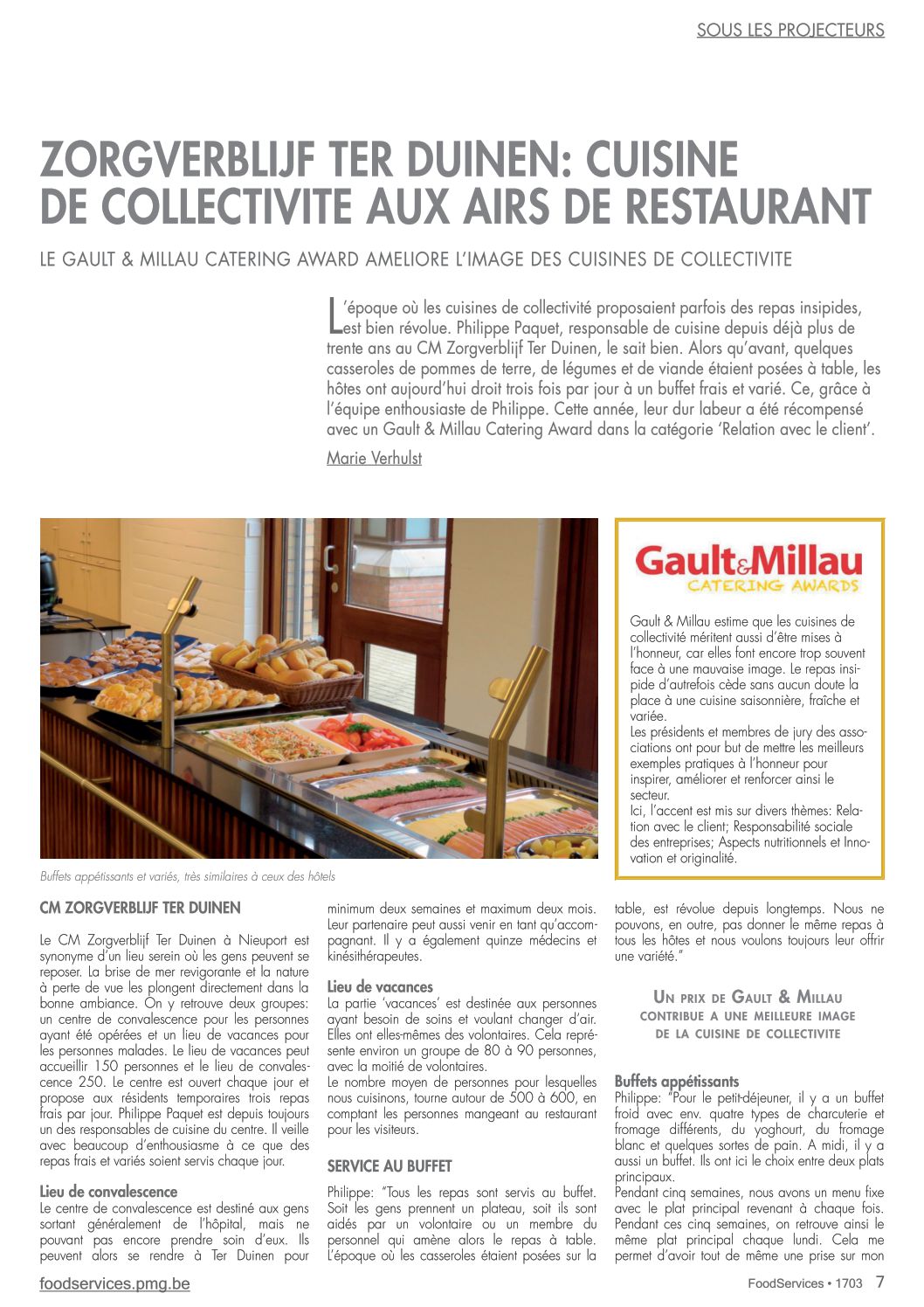 SOUS LES PROJECTEURS

ZORGVERBLIJF TER DUINEN: CUISINE DE COLLECTIVITE AUX AIRS DE RESTAURANT

LE GAULT & MILLAU CATERING AWARD AMELIORE L'IMAGE DES CUISINES DE COLLECTIVITE

L'époque où les cuisines de collectivité proposaient parfois des repas insipides, est bien révolue. Philippe Paquet, responsable de cuisine depuis déjà plus de trente ans au CM Zorgverblijf Ter Duinen, le sait bien. Alors qu'avant, quelques casseroles de pommes de terre, de légumes et de viande étaient posées à table, les hôtes ont aujourd'hui droit trois fois par jour à un buffet frais et varié. Ce, grâce à l'équipe enthousiaste de Philippe. Cette année, leur dur labeur a été récompensé avec un Gault & Millau Catering Award dans la catégorie 'Relation avec le client'.

Marie Verhulst

Gault&Millau CATERING AWARDS

Gault & Millau estime que les cuisines de collectivité méritent aussi d'être mises à l'honneur, car elles font encore trop souvent face à une mauvaise image. Le repas insipide d'autrefois cède sans aucun doute la place à une cuisine saisonnière, fraîche et variée.
Les présidents et membres de jury des associations ont pour but de mettre les meilleurs exemples pratiques à l'honneur pour inspirer, améliorer et renforcer ainsi le secteur.
Ici, l'accent est mis sur divers thèmes: Relation avec le client; Responsabilité sociale des entreprises; Aspects nutritionnels et Innovation et originalité.

Buffets appétissants et variés, très similaires à ceux des hôtels

CM ZORGVERBLIJF TER DUINEN

Le CM Zorgverblijf Ter Duinen à Nieuport est synonyme d'un lieu serein où les gens peuvent se reposer. La brise de mer revigorante et la nature à perte de vue les plongent directement dans la bonne ambiance. On y retrouve deux groupes: un centre de convalescence pour les personnes ayant été opérées et un lieu de vacances pour les personnes malades. Le lieu de vacances peut accueillir 150 personnes et le lieu de convalescence 250. Le centre est ouvert chaque jour et propose aux résidents temporaires trois repas frais par jour. Philippe Paquet est depuis toujours un des responsables de cuisine du centre. Il veille avec beaucoup d'enthousiasme à ce que des repas frais et variés soient servis chaque jour.

Lieu de convalescence
Le centre de convalescence est destiné aux gens sortant généralement de l'hôpital, mais ne pouvant pas encore prendre soin d'eux. Ils peuvent alors se rendre à Ter Duinen pour minimum deux semaines et maximum deux mois. Leur partenaire peut aussi venir en tant qu'accompagnant. Il y a également quinze médecins et kinésithérapeutes.

Lieu de vacances
La partie 'vacances' est destinée aux personnes ayant besoin de soins et voulant changer d'air. Elles ont elles-mêmes des volontaires. Cela représente environ un groupe de 80 à 90 personnes, avec la moitié de volontaires.
Le nombre moyen de personnes pour lesquelles nous cuisinons, tourne autour de 500 à 600, en comptant les personnes mangeant au restaurant pour les visiteurs.

SERVICE AU BUFFET
Philippe: "Tous les repas sont servis au buffet. Soit les gens prennent un plateau, soit ils sont aidés par un volontaire ou un membre du personnel qui amène alors le repas à table. L'époque où les casseroles étaient posées sur la table, est révolue depuis longtemps. Nous ne pouvons, en outre, pas donner le même repas à tous les hôtes et nous voulons toujours leur offrir une variété."

UN PRIX DE GAULT & MILLAU CONTRIBUE A UNE MEILLEURE IMAGE DE LA CUISINE DE COLLECTIVITE

Buffets appétissants
Philippe: "Pour le petit-déjeuner, il y a un buffet froid avec env. quatre types de charcuterie et fromage différents, du yoghourt, du fromage blanc et quelques sortes de pain. A midi, il y a aussi un buffet. Ils ont ici le choix entre deux plats principaux.
Pendant cinq semaines, nous avons un menu fixe avec le plat principal revenant à chaque fois. Pendant ces cinq semaines, on retrouve ainsi le même plat principal chaque lundi. Cela me permet d'avoir tout de même une prise sur mon

foodservices.pmg.be

FoodServices • 1703 7